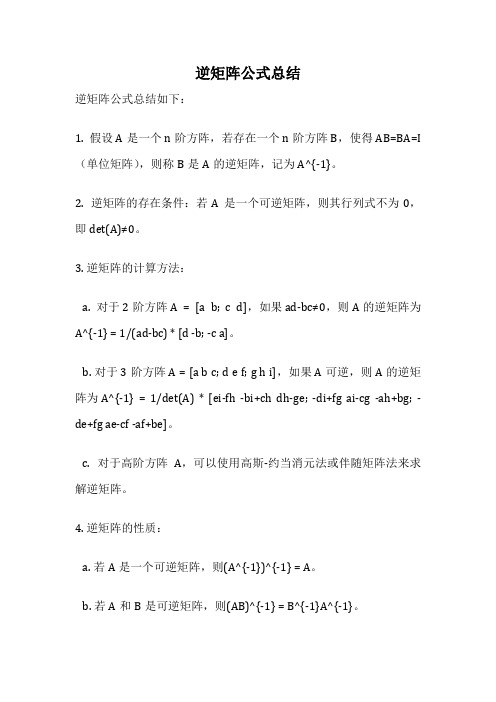 逆矩阵公式总结

逆矩阵公式总结如下：

1. 假设 A 是一个 n 阶方阵，若存在一个 n 阶方阵 B，使得 AB=BA=I（单位矩阵），则称 B 是 A 的逆矩阵，记为 A^{-1}。

2. 逆矩阵的存在条件：若 A 是一个可逆矩阵，则其行列式不为 0，即 det(A)≠0。

3. 逆矩阵的计算方法：

a. 对于 2 阶方阵 A = [a b; c d]，如果 ad-bc≠0，则 A 的逆矩阵为 A^{-1} = 1/(ad-bc) * [d -b; -c a]。

b. 对于 3 阶方阵 A = [a b c; d e f; g h i]，如果 A 可逆，则 A 的逆矩阵为 A^{-1} = 1/det(A) * [ei-fh -bi+ch dh-ge; -di+fg ai-cg -ah+bg; -de+fg ae-cf -af+be]。

c. 对于高阶方阵 A，可以使用高斯-约当消元法或伴随矩阵法来求解逆矩阵。

4. 逆矩阵的性质：

a. 若 A 是一个可逆矩阵，则(A^{-1})^{-1} = A。

b. 若 A 和 B 是可逆矩阵，则(AB)^{-1} = B^{-1}A^{-1}。